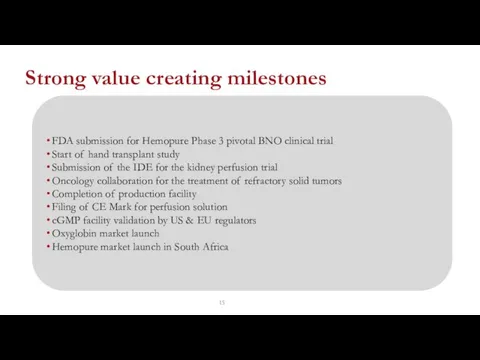 Strong value creating milestones

• FDA submission for Hemopure Phase 3 pivotal BNO clinical trial
• Start of hand transplant study
• Submission of the IDE for the kidney perfusion trial
• Oncology collaboration for the treatment of refractory solid tumors
• Completion of production facility
• Filing of CE Mark for perfusion solution
• cGMP facility validation by US & EU regulators
• Oxyglobin market launch
• Hemopure market launch in South Africa

15